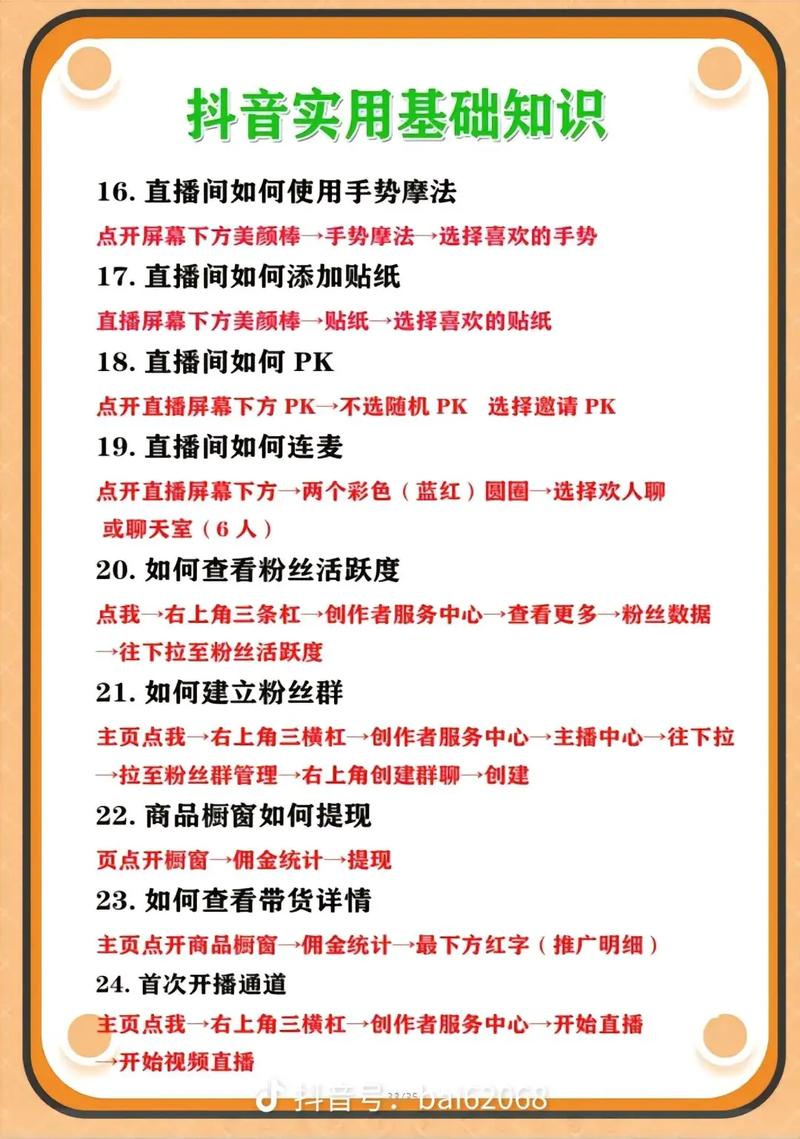 抖音实用基础知识

16. 直播间如何使用手势摩法

点开屏幕下方美颜棒→手势摩法→选择喜欢的手势

17. 直播间如何添加贴纸

直播屏幕下方美颜棒→贴纸→选择喜欢的贴纸

18. 直播间如何 PK

点开直播屏幕下方 PK→不选随机 PK 选择邀请 PK

19. 直播间如何连麦

点开直播屏幕下方→两个彩色（蓝红）圆圈→选择欢人聊或聊天室（6 人）

20. 如何查看粉丝活跃度

点我→右上角三条杠→创作者服务中心→查看更多→粉丝数据→往下拉至粉丝活跃度

21. 如何建立粉丝群

主页点我→右上角三横杠→创作者服务中心→主播中心→往下拉→拉至粉丝群管理→右上角创建群聊→创建

22. 商品橱窗如何提现

页点开橱窗→佣金统计→提现

23. 如何查看带货详情

主页点开商品橱窗→佣金统计→最下方红字（推广明细）

24. 首次开播通道

主页点我→右上角三横杠→创作者服务中心→开始直播→开始视频直播

抖音号：bai62068